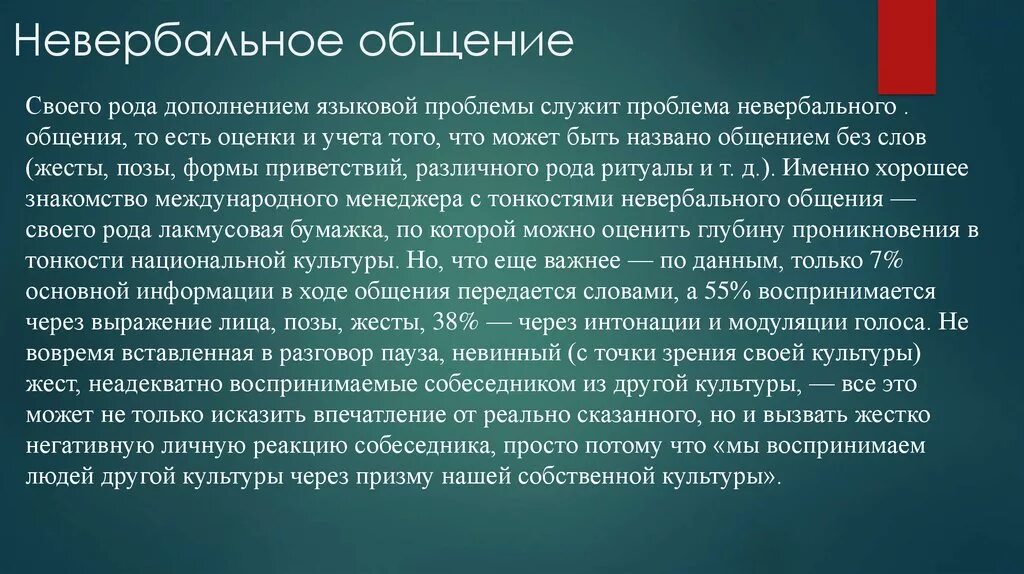 Невербальное общение

Своего рода дополнением языковой проблемы служит проблема невербального . общения, то есть оценки и учета того, что может быть названо общением без слов (жесты, позы, формы приветствий, различного рода ритуалы и т. д.). Именно хорошее знакомство международного менеджера с тонкостями невербального общения — своего рода лакмусовая бумажка, по которой можно оценить глубину проникновения в тонкости национальной культуры. Но, что еще важнее — по данным, только 7% основной информации в ходе общения передается словами, а 55% воспринимается через выражение лица, позы, жесты, 38% — через интонации и модуляции голоса. Не вовремя вставленная в разговор пауза, невинный (с точки зрения своей культуры) жест, неадекватно воспринимаемые собеседником из другой культуры, — все это может не только исказить впечатление от реально сказанного, но и вызвать жестко негативную личную реакцию собеседника, просто потому что «мы воспринимаем людей другой культуры через призму нашей собственной культуры».